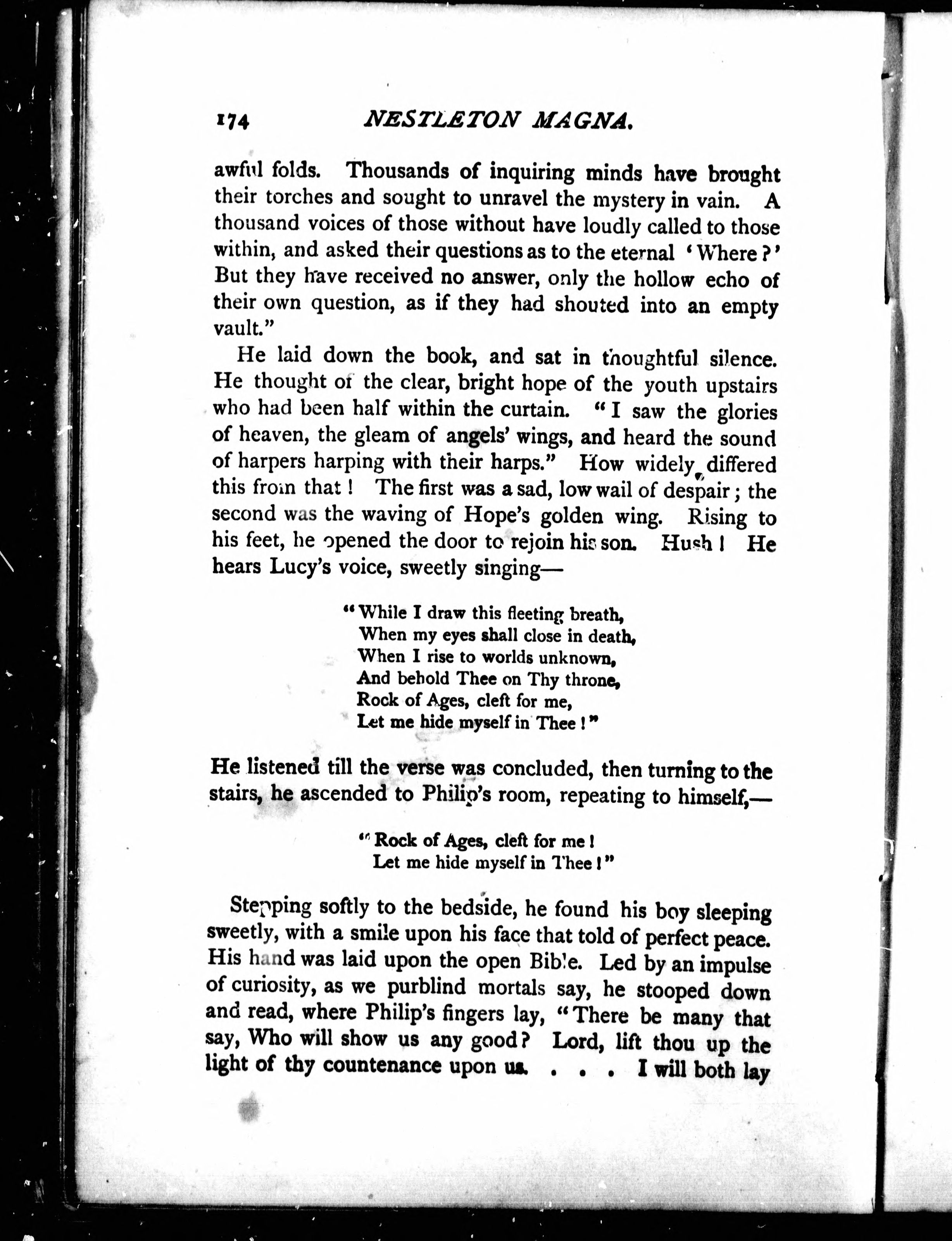 174 NESTLETON MAGNA.

awful folds. Thousands of inquiring minds have brought their torches and sought to unravel the mystery in vain. A thousand voices of those without have loudly called to those within, and asked their questions as to the eternal 'Where?' But they have received no answer, only the hollow echo of their own question, as if they had shouted into an empty vault."

He laid down the book, and sat in thoughtful silence. He thought of the clear, bright hope of the youth upstairs who had been half within the curtain. "I saw the glories of heaven, the gleam of angels' wings, and heard the sound of harpers harping with their harps." How widely differed this from that! The first was a sad, low wail of despair; the second was the waving of Hope's golden wing. Rising to his feet, he opened the door to rejoin his son. Hush! He hears Lucy's voice, sweetly singing—

"While I draw this fleeting breath,
When my eyes shall close in death,
When I rise to worlds unknown,
And behold Thee on Thy throne,
Rock of Ages, cleft for me,
Let me hide myself in Thee!"

He listened till the verse was concluded, then turning to the stairs, he ascended to Philip's room, repeating to himself,—

"Rock of Ages, cleft for me!
Let me hide myself in Thee!"

Stepping softly to the bedside, he found his boy sleeping sweetly, with a smile upon his face that told of perfect peace. His hand was laid upon the open Bible. Led by an impulse of curiosity, as we purblind mortals say, he stooped down and read, where Philip's fingers lay, "There be many that say, Who will show us any good? Lord, lift thou up the light of thy countenance upon us. . . . I will both lay